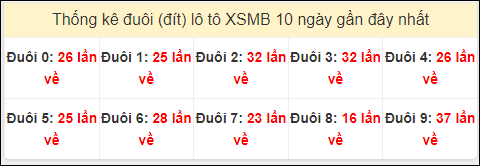 Thống kê đuôi (đít) lô tô XSMB 10 ngày gần đây nhất

| Đuôi 0: 26 lần về | Đuôi 1: 25 lần về | Đuôi 2: 32 lần về | Đuôi 3: 32 lần về | Đuôi 4: 26 lần về |
|---|---|---|---|---|
| Đuôi 5: 25 lần về | Đuôi 6: 28 lần về | Đuôi 7: 23 lần về | Đuôi 8: 16 lần về | Đuôi 9: 37 lần về |